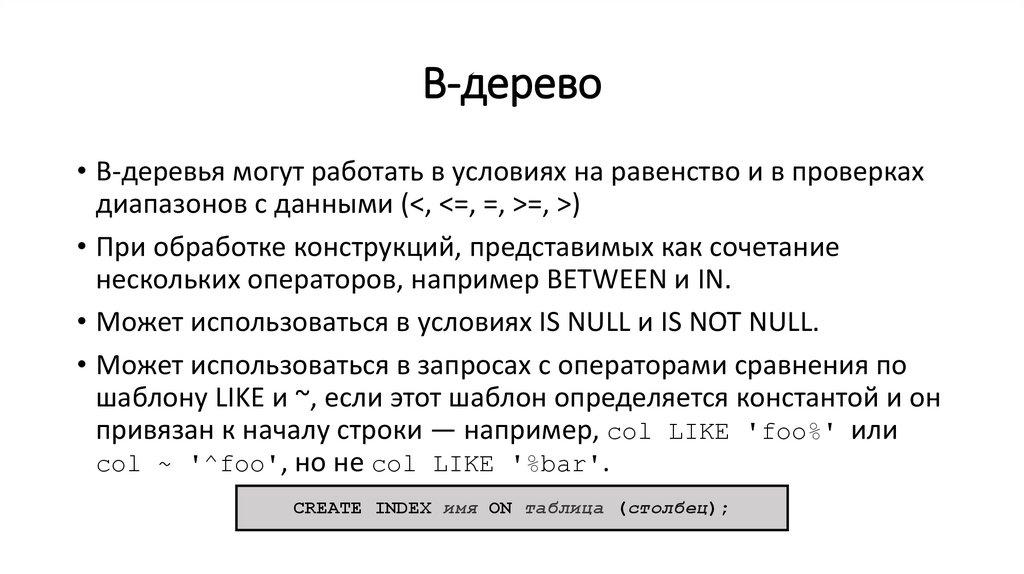 B-дерево

• B-деревья могут работать в условиях на равенство и в проверках диапазонов с данными (<, <=, =, >=, >)

• При обработке конструкций, представимых как сочетание нескольких операторов, например BETWEEN и IN.

• Может использоваться в условиях IS NULL и IS NOT NULL.

• Может использоваться в запросах с операторами сравнения по шаблону LIKE и ~, если этот шаблон определяется константой и он привязан к началу строки — например, col LIKE 'foo%' или col ~ '^foo', но не col LIKE '%bar'.

CREATE INDEX имя ON таблица (столбец);